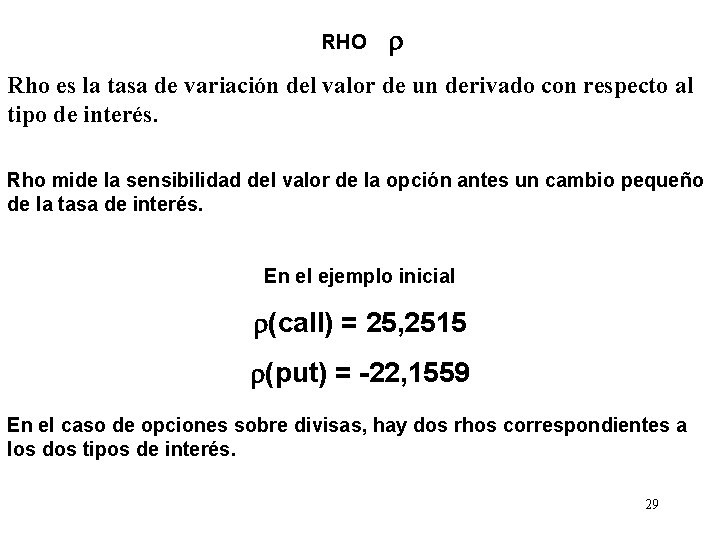 RHO $\rho$

Rho es la tasa de variación del valor de un derivado con respecto al tipo de interés.

Rho mide la sensibilidad del valor de la opción antes un cambio pequeño de la tasa de interés.

En el ejemplo inicial

$\rho$(call) = 25,2515

$\rho$(put) = -22,1559

En el caso de opciones sobre divisas, hay dos rhos correspondientes a los dos tipos de interés.

29